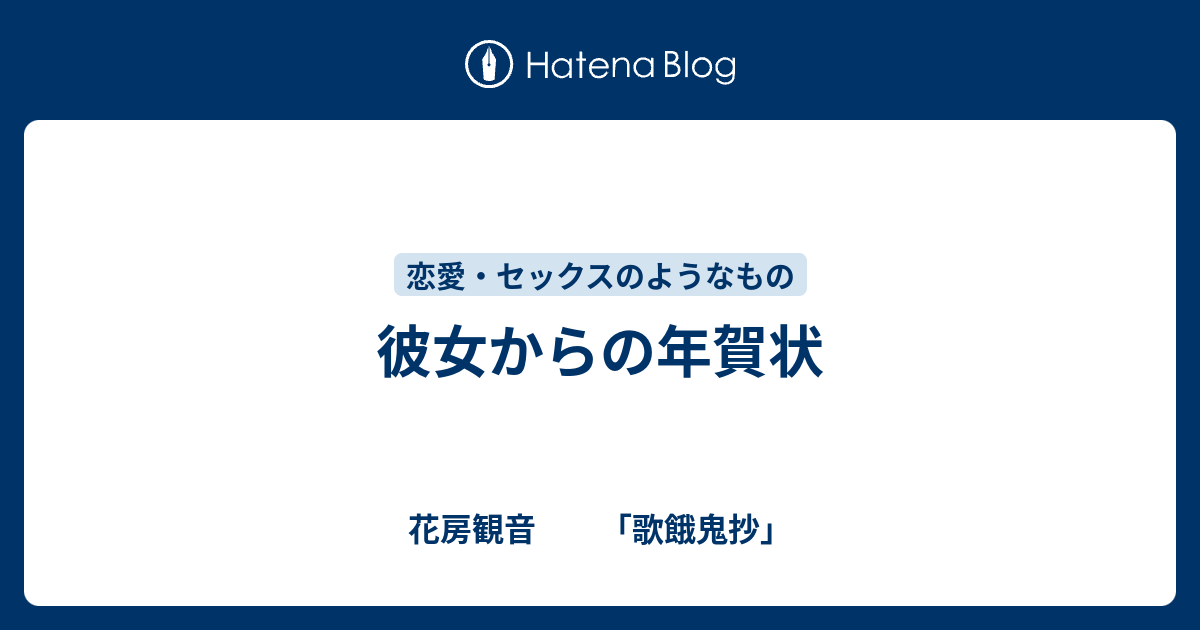 Hatena Blog

恋愛・セックスのようなもの

彼女からの年賀状

花房観音　「歌餓鬼抄」